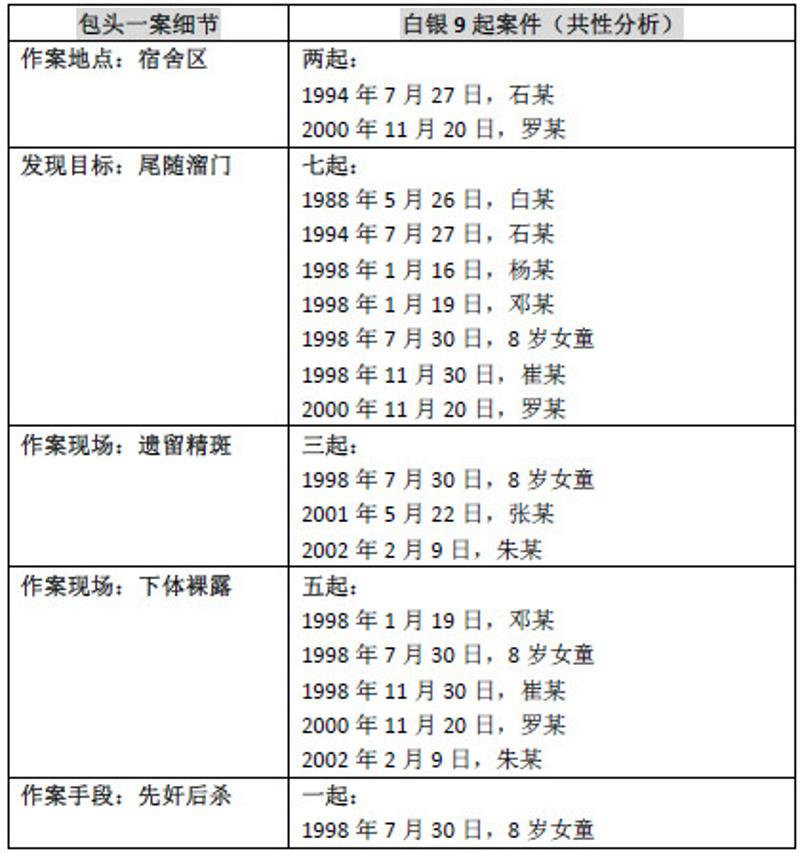 | 包头一案细节 | 白银 9 起案件（共性分析） |
|---|---|
| 作案地点：宿舍区 | 两起：<br>1994 年 7 月 27 日，石某<br>2000 年 11 月 20 日，罗某 |
| 发现目标：尾随溜门 | 七起：<br>1988 年 5 月 26 日，白某<br>1994 年 7 月 27 日，石某<br>1998 年 1 月 16 日，杨某<br>1998 年 1 月 19 日，邓某<br>1998 年 7 月 30 日，8 岁女童<br>1998 年 11 月 30 日，崔某<br>2000 年 11 月 20 日，罗某 |
| 作案现场：遗留精斑 | 三起：<br>1998 年 7 月 30 日，8 岁女童<br>2001 年 5 月 22 日，张某<br>2002 年 2 月 9 日，朱某 |
| 作案现场：下体裸露 | 五起：<br>1998 年 1 月 19 日，邓某<br>1998 年 7 月 30 日，8 岁女童<br>1998 年 11 月 30 日，崔某<br>2000 年 11 月 20 日，罗某<br>2002 年 2 月 9 日，朱某 |
| 作案手段：先奸后杀 | 一起：<br>1998 年 7 月 30 日，8 岁女童 |